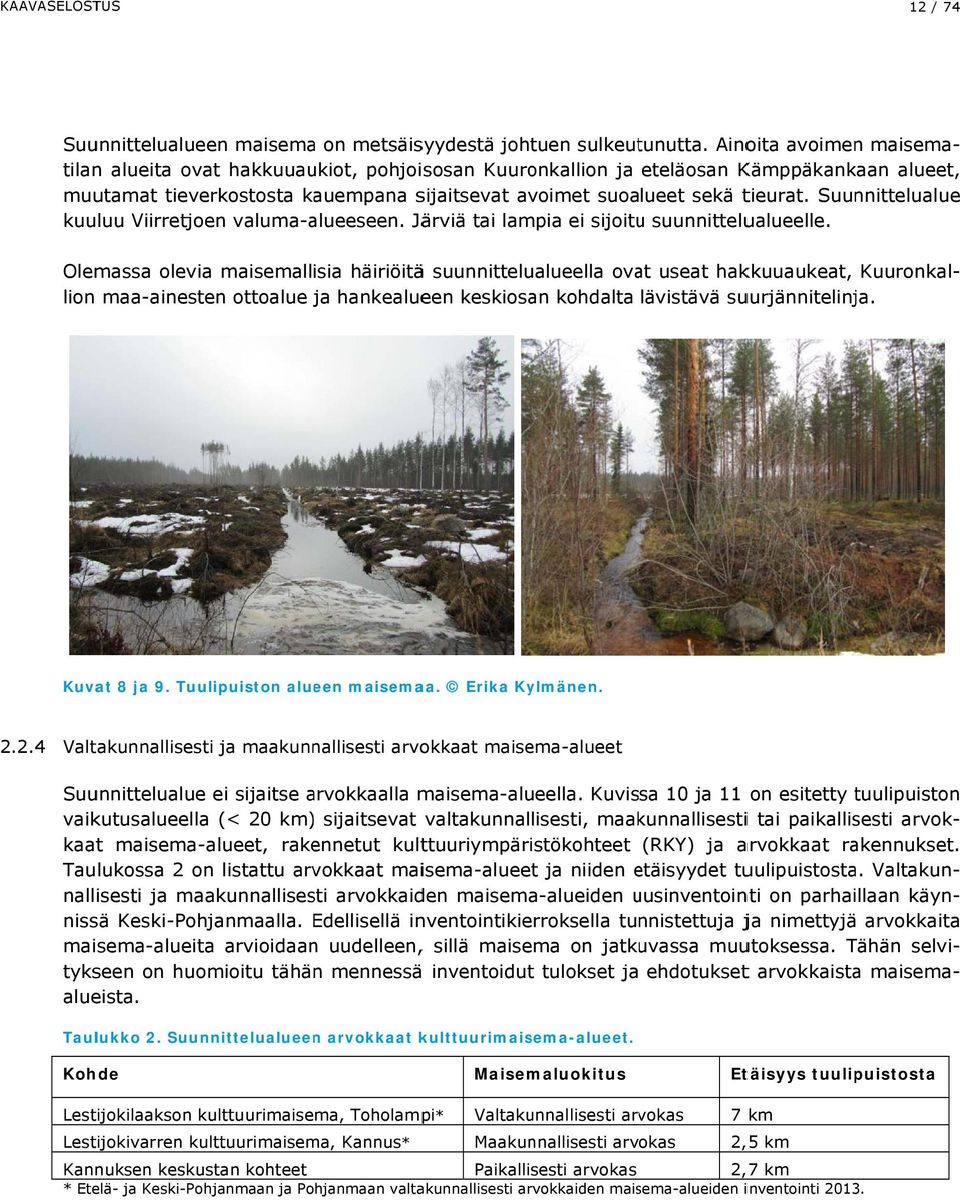 KAAVASELOSTUS 12 / 74

Suunnittelualueen maisema on metsäisyydestä johtuen sulkeutunutta. Ainoita avoimen maisematilan alueita ovat hakkuuaukiot, pohjoisosan Kuuronkallion ja eteläosan Kämppäkankaan alueet, muutamat tieverkostosta kauempana sijaitsevat avoimet suoalueet sekä tieurat. Suunnittelualue kuuluu Viirretjoen valuma-alueeseen. Järviä tai lampia ei sijoitu suunnittelualueelle.

Olemassa olevia maisemallisia häiriöitä suunnittelualueella ovat useat hakkuuaukeat, Kuuronkallion maa-ainesten ottoalue ja hankealueen keskiosan kohdalta lävistävä suurjännitelinja.

Kuvat 8 ja 9. Tuulipuiston alueen maisemaa. © Erika Kylmänen.

2.2.4 Valtakunnallisesti ja maakunnallisesti arvokkaat maisema-alueet

Suunnittelualue ei sijaitse arvokkaalla maisema-alueella. Kuvissa 10 ja 11 on esitetty tuulipuiston vaikutusalueella (< 20 km) sijaitsevat valtakunnallisesti, maakunnallisesti tai paikallisesti arvokkaat maisema-alueet, rakennetut kulttuuriympäristökohteet (RKY) ja arvokkaat rakennukset. Taulukossa 2 on listattu arvokkaat maisema-alueet ja niiden etäisyydet tuulipuistosta. Valtakunnallisesti ja maakunnallisesti arvokkaiden maisema-alueiden uusinventointi on parhaillaan käynnissä Keski-Pohjanmaalla. Edellisellä inventointikierroksella tunnistettuja ja nimettyjä arvokkaita maisema-alueita arvioidaan uudelleen, sillä maisema on jatkuvassa muutoksessa. Tähän selvitykseen on huomioitu tähän mennessä inventoidut tulokset ja ehdotukset arvokkaista maisema-alueista.

Taulukko 2. Suunnittelualueen arvokkaat kulttuurimaisema-alueet.

| Kohde | Maisemaluokitus | Etäisyys tuulipuistosta |
|---|---|---|
| Lestijokilaakson kulttuurimaisema, Toholampi* | Valtakunnallisesti arvokas | 7 km |
| Lestijokivarren kulttuurimaisema, Kannus* | Maakunnallisesti arvokas | 2,5 km |
| Kannuksen keskustan kohteet | Paikallisesti arvokas | 2,7 km |

* Etelä- ja Keski-Pohjanmaan ja Pohjanmaan valtakunnallisesti arvokkaiden maisema-alueiden inventointi 2013.